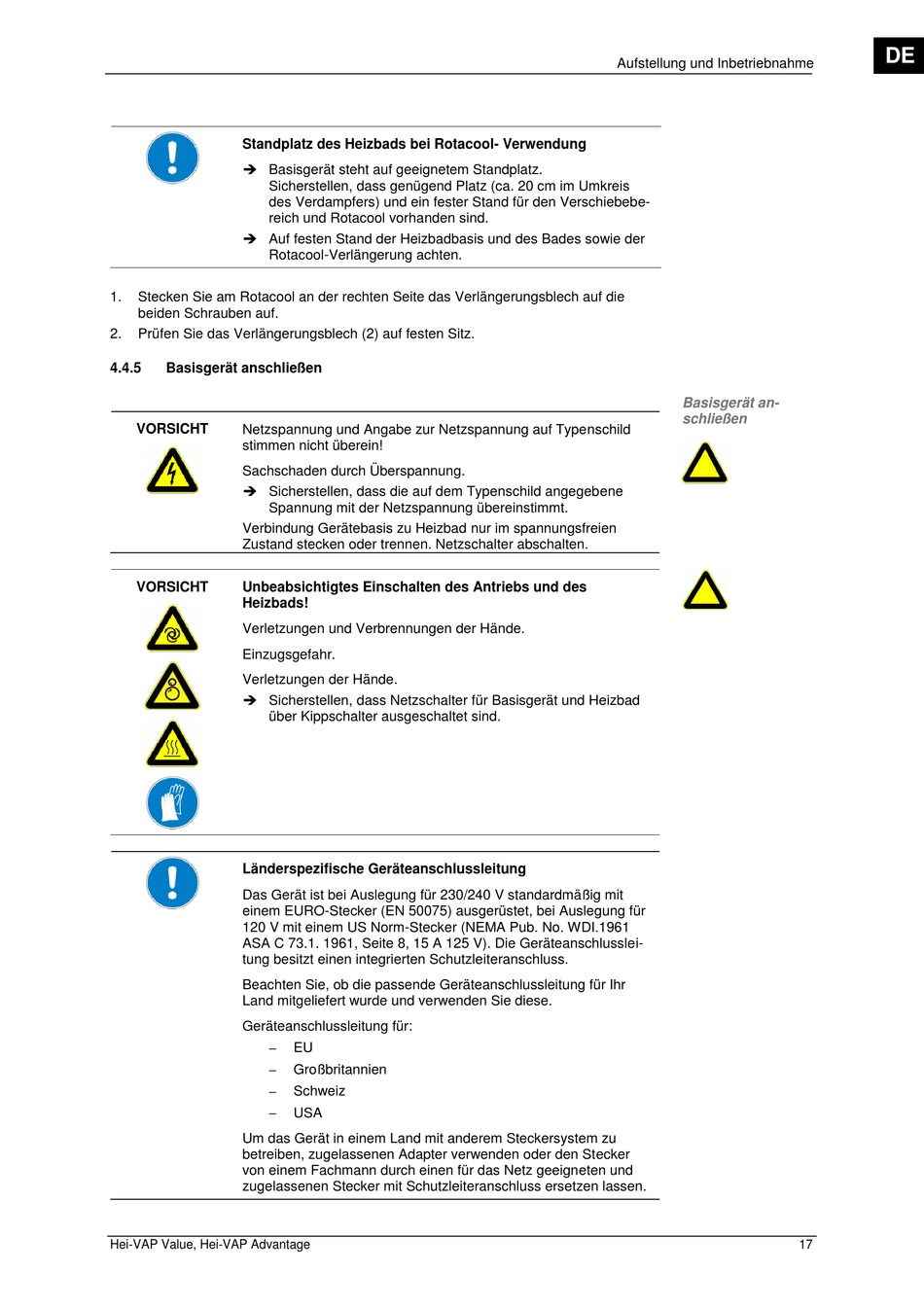 Aufstellung und Inbetriebnahme

DE

Standplatz des Heizbads bei Rotacool- Verwendung

➔ Basisgerät steht auf geeignetem Standplatz. Sicherstellen, dass genügend Platz (ca. 20 cm im Umkreis des Verdampfers) und ein fester Stand für den Verschiebebereich und Rotacool vorhanden sind.

➔ Auf festen Stand der Heizbadbasis und des Bades sowie der Rotacool-Verlängerung achten.

1. Stecken Sie am Rotacool an der rechten Seite das Verlängerungsblech auf die beiden Schrauben auf.
2. Prüfen Sie das Verlängerungsblech (2) auf festen Sitz.

4.4.5 Basisgerät anschließen

Basisgerät anschließen

VORSICHT

Netzspannung und Angabe zur Netzspannung auf Typenschild stimmen nicht überein!

Sachschaden durch Überspannung.

➔ Sicherstellen, dass die auf dem Typenschild angegebene Spannung mit der Netzspannung übereinstimmt.

Verbindung Gerätebasis zu Heizbad nur im spannungsfreien Zustand stecken oder trennen. Netzschalter abschalten.

VORSICHT

Unbeabsichtigtes Einschalten des Antriebs und des Heizbads!

Verletzungen und Verbrennungen der Hände.

Einzugsgefahr.

Verletzungen der Hände.

➔ Sicherstellen, dass Netzschalter für Basisgerät und Heizbad über Kippschalter ausgeschaltet sind.

Länderspezifische Geräteanschlussleitung

Das Gerät ist bei Auslegung für 230/240 V standardmäßig mit einem EURO-Stecker (EN 50075) ausgerüstet, bei Auslegung für 120 V mit einem US Norm-Stecker (NEMA Pub. No. WDI.1961 ASA C 73.1. 1961, Seite 8, 15 A 125 V). Die Geräteanschlussleitung besitzt einen integrierten Schutzleiteranschluss.

Beachten Sie, ob die passende Geräteanschlussleitung für Ihr Land mitgeliefert wurde und verwenden Sie diese.

Geräteanschlussleitung für:
– EU
– Großbritannien
– Schweiz
– USA

Um das Gerät in einem Land mit anderem Steckersystem zu betreiben, zugelassenen Adapter verwenden oder den Stecker von einem Fachmann durch einen für das Netz geeigneten und zugelassenen Stecker mit Schutzleiteranschluss ersetzen lassen.

Hei-VAP Value, Hei-VAP Advantage 17